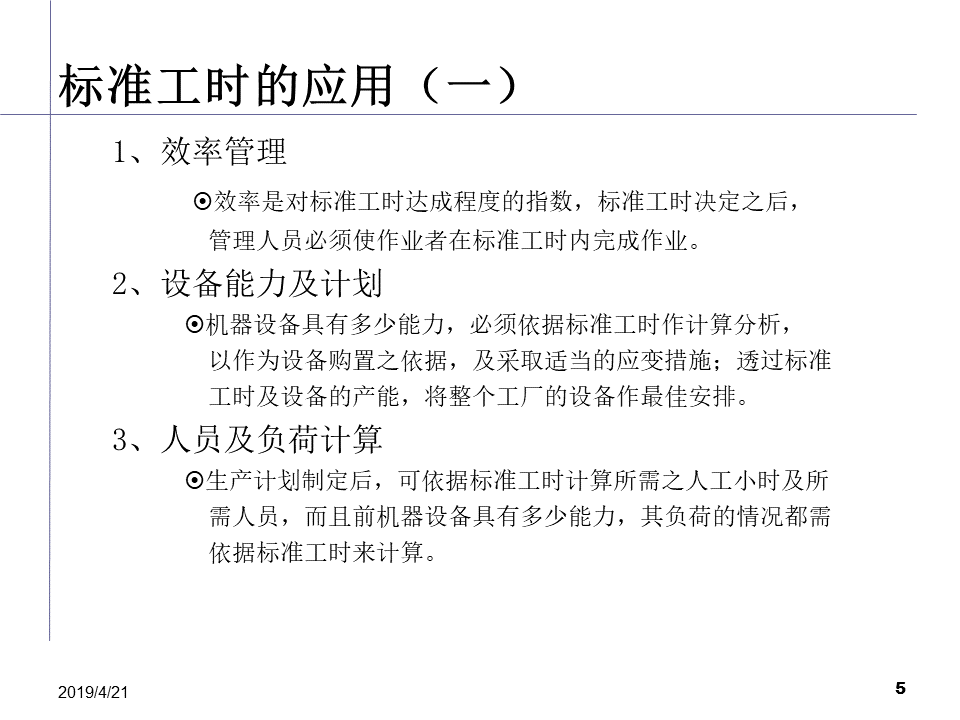 标准工时的应用（一）

1、效率管理

⊙效率是对标准工时达成程度的指数，标准工时决定之后，管理人员必须使作业者在标准工时内完成作业。

2、设备能力及计划

⊙机器设备具有多少能力，必须依据标准工时作计算分析，以作为设备购置之依据，及采取适当的应变措施；透过标准工时及设备的产能，将整个工厂的设备作最佳安排。

3、人员及负荷计算

⊙生产计划制定后，可依据标准工时计算所需之人工小时及所需人员，而且前机器设备具有多少能力，其负荷的情况都需依据标准工时来计算。

2019/4/21

5